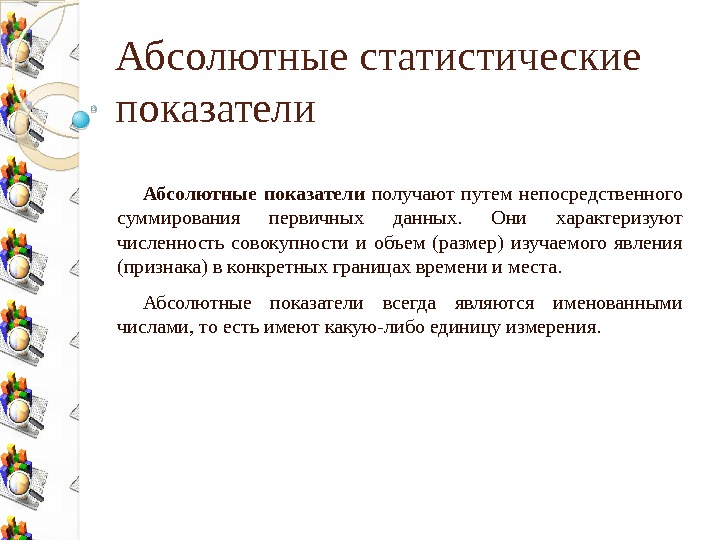 Абсолютные статистические показатели

Абсолютные показатели получают путем непосредственного суммирования первичных данных. Они характеризуют численность совокупности и объем (размер) изучаемого явления (признака) в конкретных границах времени и места.

Абсолютные показатели всегда являются именованными числами, то есть имеют какую-либо единицу измерения.